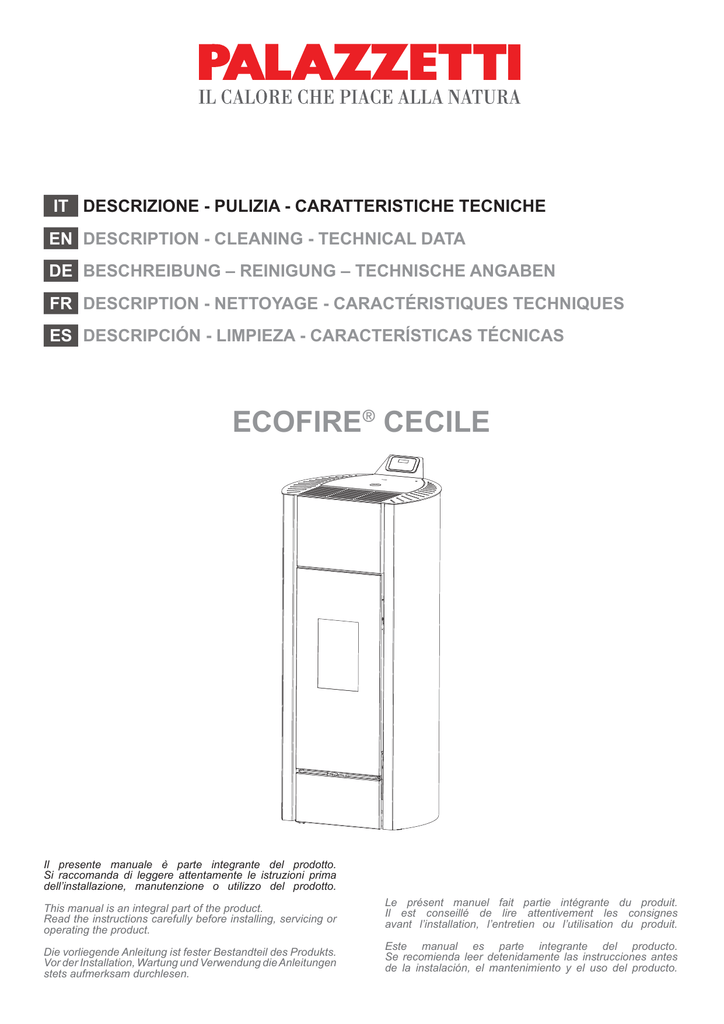 PALAZZETTI
IL CALORE CHE PIACE ALLA NATURA

IT DESCRIZIONE - PULIZIA - CARATTERISTICHE TECNICHE
EN DESCRIPTION - CLEANING - TECHNICAL DATA
DE BESCHREIBUNG – REINIGUNG – TECHNISCHE ANGABEN
FR DESCRIPTION - NETTOYAGE - CARACTÉRISTIQUES TECHNIQUES
ES DESCRIPCIÓN - LIMPIEZA - CARACTERÍSTICAS TÉCNICAS

ECOFIRE® CECILE

Il presente manuale è parte integrante del prodotto. Si raccomanda di leggere attentamente le istruzioni prima dell'installazione, manutenzione o utilizzo del prodotto.

This manual is an integral part of the product. Read the instructions carefully before installing, servicing or operating the product.

Die vorliegende Anleitung ist fester Bestandteil des Produkts. Vor der Installation, Wartung und Verwendung die Anleitungen stets aufmerksam durchlesen.

Le présent manuel fait partie intégrante du produit. Il est conseillé de lire attentivement les consignes avant l'installation, l'entretien ou l'utilisation du produit.

Este manual es parte integrante del producto. Se recomienda leer detenidamente las instrucciones antes de la instalación, el mantenimiento y el uso del producto.